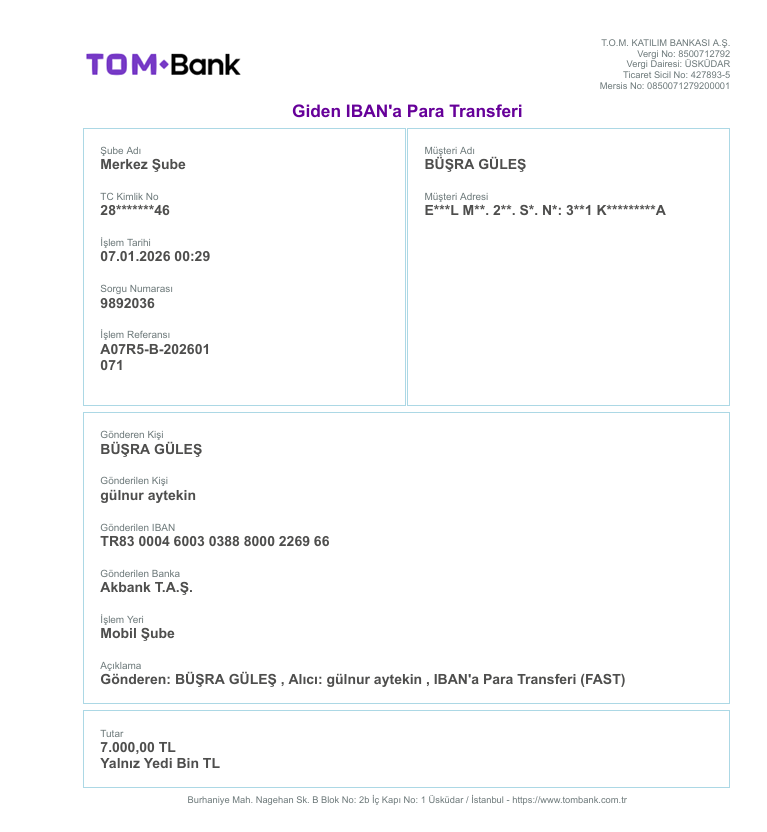 TOM•Bank

T.O.M. KATILIM BANKASI A.Ş.
Vergi No: 8500712792
Vergi Dairesi: ÜSKÜDAR
Ticaret Sicil No: 427893-5
Mersis No: 0850071279200001

Giden IBAN'a Para Transferi

Şube Adı
Merkez Şube

TC Kimlik No
28*******46

İşlem Tarihi
07.01.2026 00:29

Sorgu Numarası
9892036

İşlem Referansı
A07R5-B-202601
071

Müşteri Adı
BÜŞRA GÜLEŞ

Müşteri Adresi
E***L M**. 2**. S*. N*: 3**1 K*********A

Gönderen Kişi
BÜŞRA GÜLEŞ

Gönderilen Kişi
gülnur aytekin

Gönderilen IBAN
TR83 0004 6003 0388 8000 2269 66

Gönderilen Banka
Akbank T.A.Ş.

İşlem Yeri
Mobil Şube

Açıklama
Gönderen: BÜŞRA GÜLEŞ , Alıcı: gülnur aytekin , IBAN'a Para Transferi (FAST)

Tutar
7.000,00 TL
Yalnız Yedi Bin TL

Burhaniye Mah. Nagehan Sk. B Blok No: 2b İç Kapı No: 1 Üsküdar / İstanbul - https://www.tombank.com.tr